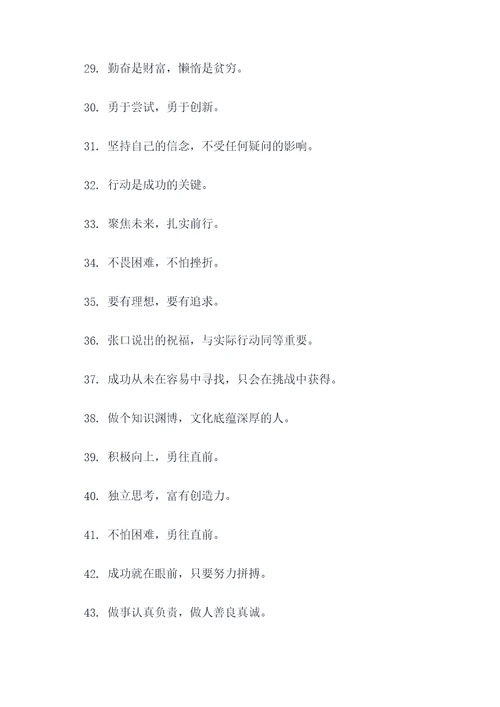 29. 勤奋是财富，懒惰是贫穷。

30. 勇于尝试，勇于创新。

31. 坚持自己的信念，不受任何疑问的影响。

32. 行动是成功的关键。

33. 聚焦未来，扎实前行。

34. 不畏困难，不怕挫折。

35. 要有理想，要有追求。

36. 张口说出的祝福，与实际行动同等重要。

37. 成功从未在容易中寻找，只会在挑战中获得。

38. 做个知识渊博，文化底蕴深厚的人。

39. 积极向上，勇往直前。

40. 独立思考，富有创造力。

41. 不怕困难，勇往直前。

42. 成功就在眼前，只要努力拼搏。

43. 做事认真负责，做人善良真诚。